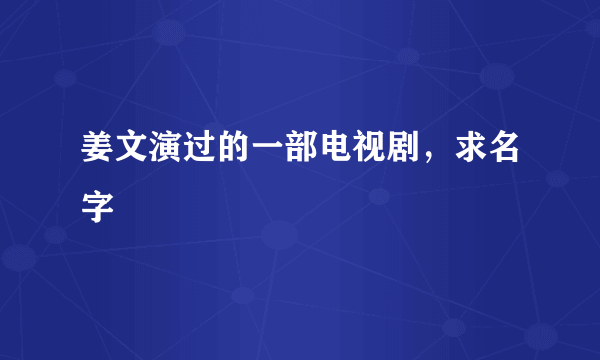 姜文演过的一部电视剧，求名字